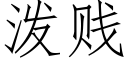 泼贱